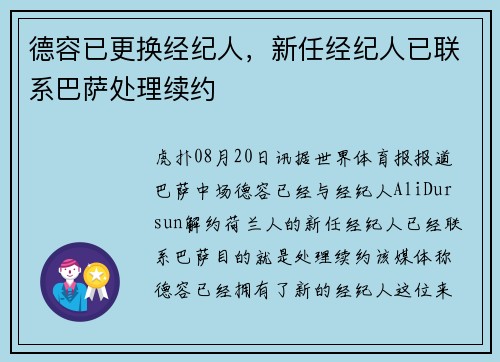 德容已更换经纪人，新任经纪人已联系巴萨处理续约

虎扑08月20日讯据世界体育报报道巴萨中场德容已经与经纪人AliDursun解约荷兰人的新任经纪人已经联系巴萨目的就是处理续约该媒体称德容已经拥有了新的经纪人这位来